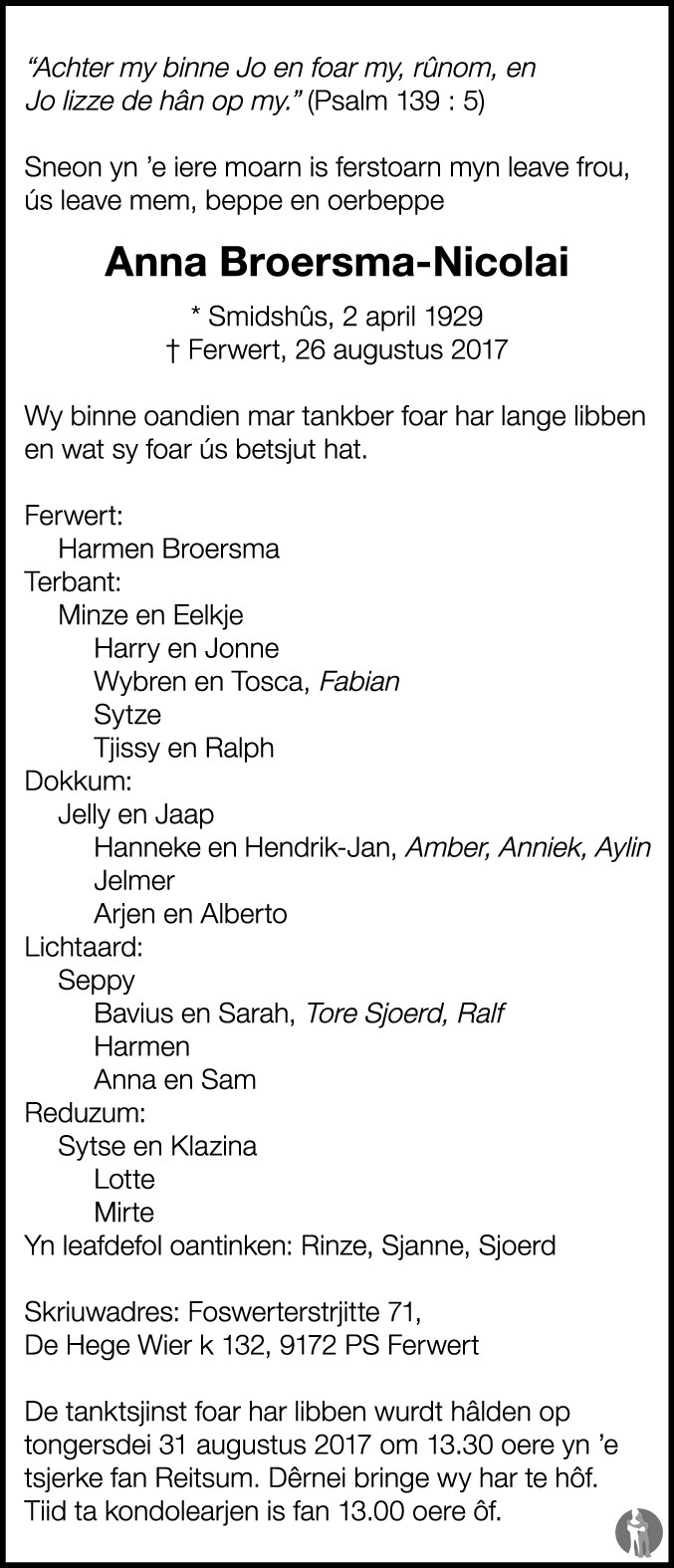 "Achter my binne Jo en foar my, rûnom, en Jo lizze de hân op my." (Psalm 139 : 5)

Sneon yn 'e iere moarn is ferstoarn myn leave frou, ús leave mem, beppe en oerbeppe

Anna Broersma-Nicolai

* Smidshûs, 2 april 1929
† Ferwert, 26 augustus 2017

Wy binne oandien mar tankber foar har lange libben en wat sy foar ús betsjut hat.

Ferwert:
Harmen Broersma
Terbant:
Minze en Eelkje
Harry en Jonne
Wybren en Tosca, Fabian
Sytze
Tjissy en Ralph
Dokkum:
Jelly en Jaap
Hanneke en Hendrik-Jan, Amber, Anniek, Aylin
Jelmer
Arjen en Alberto
Lichtaard:
Seppy
Bavius en Sarah, Tore Sjoerd, Ralf
Harmen
Anna en Sam
Reduzum:
Sytse en Klazina
Lotte
Mirte
Yn leafdefol oantinken: Rinze, Sjanne, Sjoerd

Skriuwadres: Foswerterstrjitte 71,
De Hege Wier k 132, 9172 PS Ferwert

De tanktsjinst foar har libben wurdt hâlden op tongersdei 31 augustus 2017 om 13.30 oere yn 'e tsjerke fan Reitsum. Dêrnei bringe wy har te hôf. Tiid ta kondolearjen is fan 13.00 oere ôf.